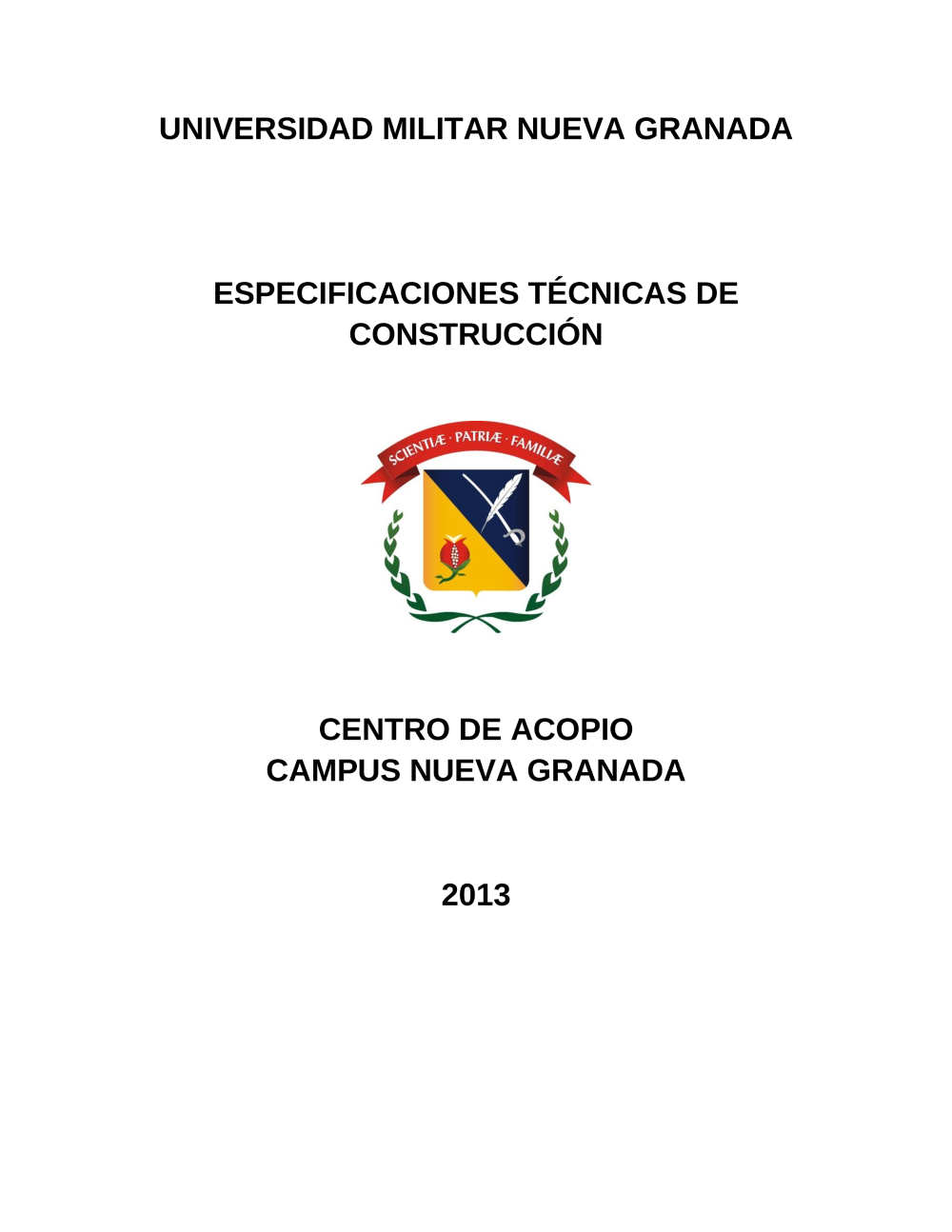 UNIVERSIDAD MILITAR NUEVA GRANADA

ESPECIFICACIONES TÉCNICAS DE CONSTRUCCIÓN

SCIENTIÆ · PATRIÆ · FAMILIÆ

CENTRO DE ACOPIO
CAMPUS NUEVA GRANADA

2013